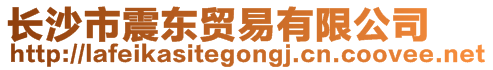 长沙市震东贸易有限公司
http://lafeikasitegongj.cn.coovee.net